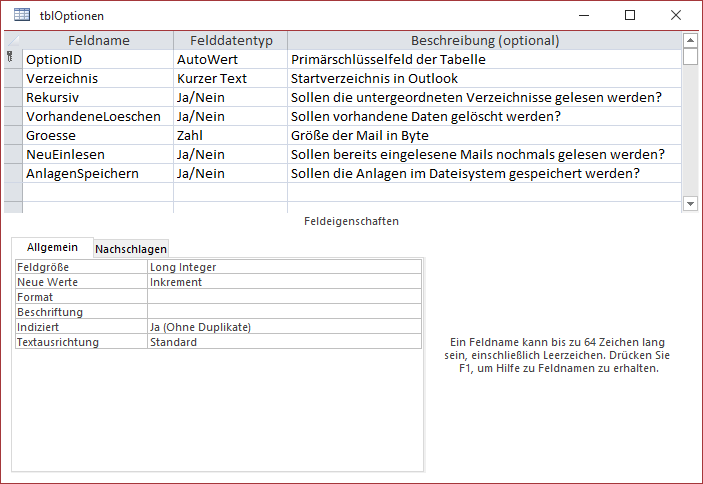 tblOptionen

| Feldname | Felddatentyp | Beschreibung (optional) |
|---|---|---|
| OptionID | AutoWert | Primärschlüsselfeld der Tabelle |
| Verzeichnis | Kurzer Text | Startverzeichnis in Outlook |
| Rekursiv | Ja/Nein | Sollen die untergeordneten Verzeichnisse gelesen werden? |
| VorhandeneLoeschen | Ja/Nein | Sollen vorhandene Daten gelöscht werden? |
| Groesse | Zahl | Größe der Mail in Byte |
| NeuEinlesen | Ja/Nein | Sollen bereits eingelesene Mails nochmals gelesen werden? |
| AnlagenSpeichern | Ja/Nein | Sollen die Anlagen im Dateisystem gespeichert werden? |

Feldeigenschaften

Allgemein Nachschlagen

| Feldgröße | Long Integer |
|---|---|
| Neue Werte | Inkrement |
| Format | |
| Beschriftung | |
| Indiziert | Ja (Ohne Duplikate) |
| Textausrichtung | Standard |

Ein Feldname kann bis zu 64 Zeichen lang sein, einschließlich Leerzeichen. Drücken Sie F1, um Hilfe zu Feldnamen zu erhalten.